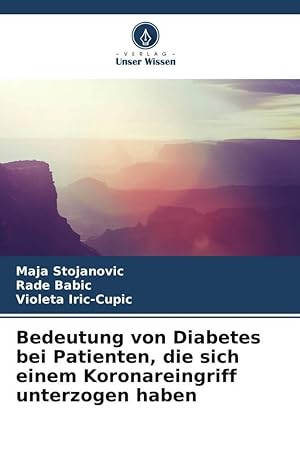 VERLAG
Unser Wissen

Maja Stojanovic
Rade Babic
Violeta Iric-Cupic

Bedeutung von Diabetes bei Patienten, die sich einem Koronareingriff unterzogen haben